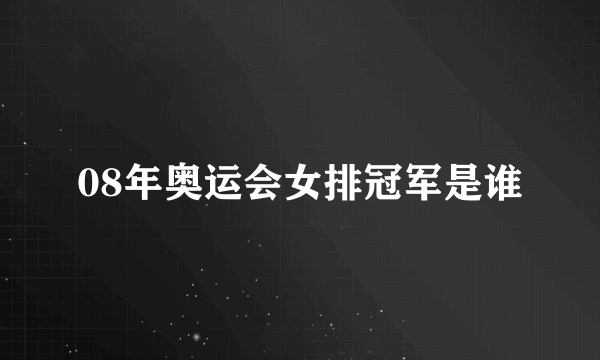 08年奥运会女排冠军是谁